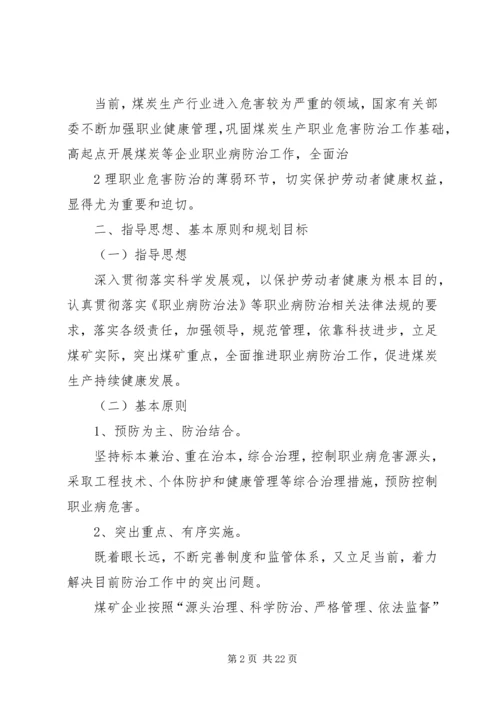 当前，煤炭生产行业进入危害较为严重的领域，国家有关部委不断加强职业健康管理，巩固煤炭生产职业危害防治工作基础，高起点开展煤炭等企业职业病防治工作，全面治

2 理职业危害防治的薄弱环节，切实保护劳动者健康权益，显得尤为重要和迫切。

二、指导思想、基本原则和规划目标

（一）指导思想

深入贯彻落实科学发展观，以保护劳动者健康为根本目的，认真贯彻落实《职业病防治法》等职业病防治相关法律法规的要求，落实各级责任，加强领导，规范管理，依靠科技进步，立足煤矿实际，突出煤矿重点，全面推进职业病防治工作，促进煤炭生产持续健康发展。

（二）基本原则

1、预防为主、防治结合。

坚持标本兼治、重在治本，综合治理，控制职业病危害源头，采取工程技术、个体防护和健康管理等综合治理措施，预防控制职业病危害。

2、突出重点、有序实施。

既着眼长远，不断完善制度和监管体系，又立足当前，着力解决目前防治工作中的突出问题。

煤矿企业按照“源头治理、科学防治、严格管理、依法监督”

第 2 页 共 22 页